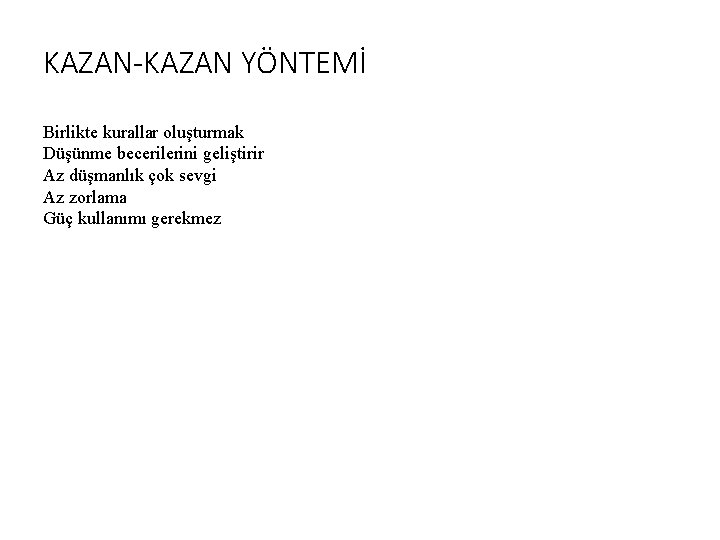 KAZAN-KAZAN YÖNTEMİ

Birlikte kurallar oluşturmak
Düşünme becerilerini geliştirir
Az düşmanlık çok sevgi
Az zorlama
Güç kullanımı gerekmez